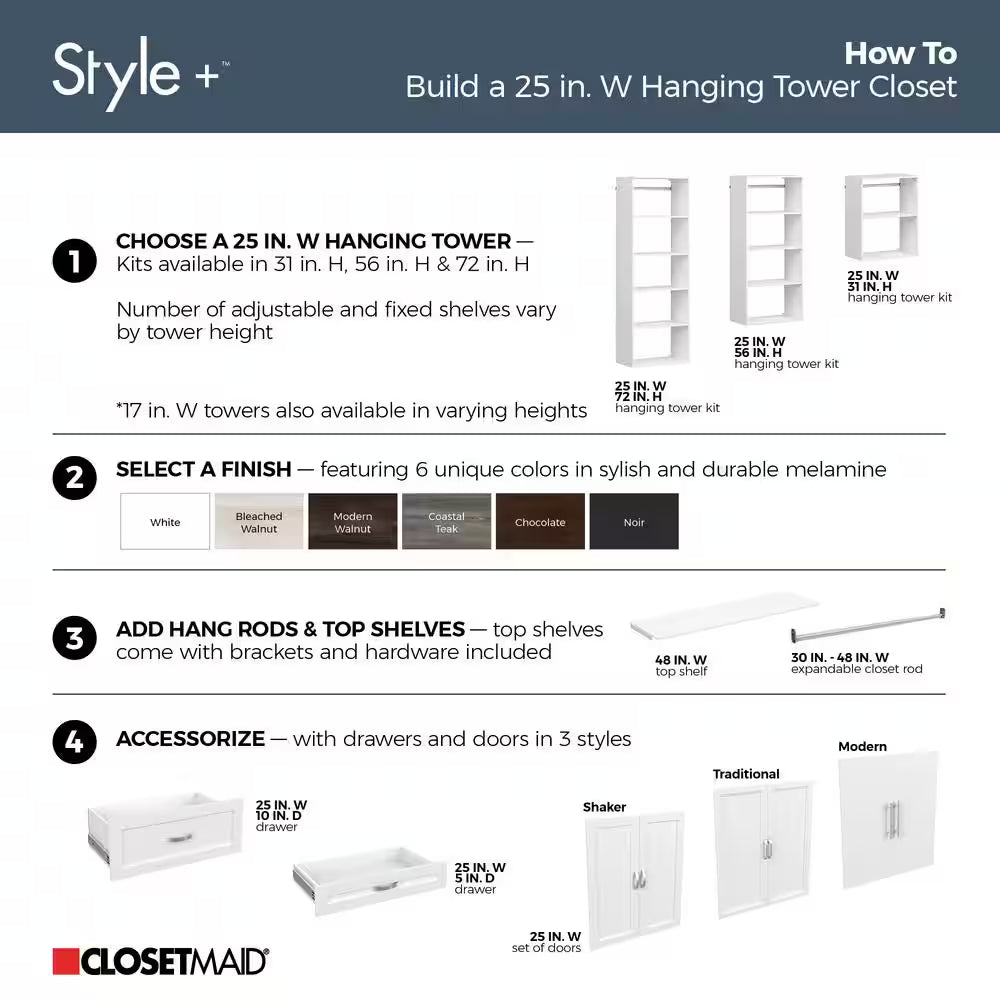 Style +™

How To
Build a 25 in. W Hanging Tower Closet

1 CHOOSE A 25 IN. W HANGING TOWER — Kits available in 31 in. H, 56 in. H & 72 in. H

Number of adjustable and fixed shelves vary by tower height

*17 in. W towers also available in varying heights

25 IN. W
72 IN. H
hanging tower kit

25 IN. W
56 IN. H
hanging tower kit

25 IN. W
31 IN. H
hanging tower kit

2 SELECT A FINISH — featuring 6 unique colors in sylish and durable melamine

White
Bleached Walnut
Modern Walnut
Coastal Teak
Chocolate
Noir

3 ADD HANG RODS & TOP SHELVES — top shelves come with brackets and hardware included

48 IN. W
top shelf

30 IN. - 48 IN. W
expandable closet rod

4 ACCESSORIZE — with drawers and doors in 3 styles

25 IN. W
10 IN. D
drawer

25 IN. W
5 IN. D
drawer

Shaker

Traditional

Modern

25 IN. W
set of doors

CLOSETMAID®